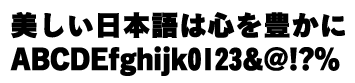 美しい日本語は心を豊かに
ABCDEfghijk0123&@!?%